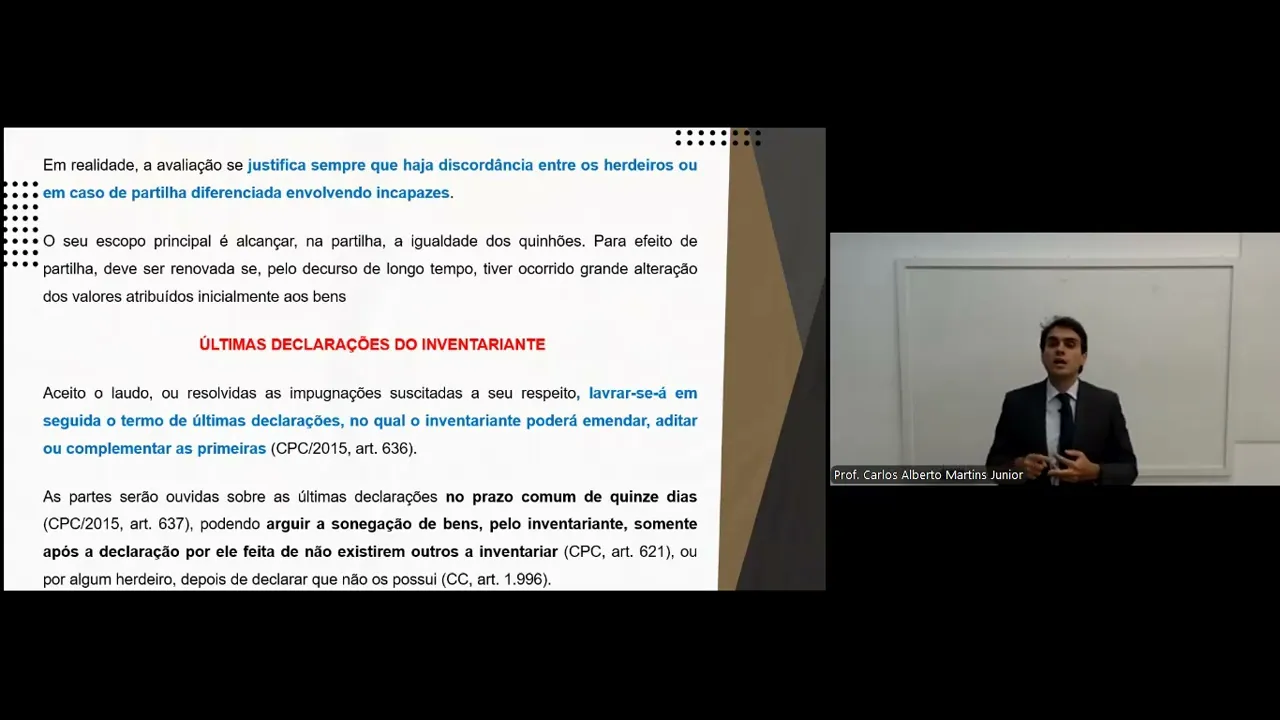 Em realidade, a avaliação se justifica sempre que haja discordância entre os herdeiros ou em caso de partilha diferenciada envolvendo incapazes.

O seu escopo principal é alcançar, na partilha, a igualdade dos quinhões. Para efeito de partilha, deve ser renovada se, pelo decurso de longo tempo, tiver ocorrido grande alteração dos valores atribuídos inicialmente aos bens

ÚLTIMAS DECLARAÇÕES DO INVENTARIANTE

Aceito o laudo, ou resolvidas as impugnações suscitadas a seu respeito, lavrar-se-á em seguida o termo de últimas declarações, no qual o inventariante poderá emendar, aditar ou complementar as primeiras (CPC/2015, art. 636).

As partes serão ouvidas sobre as últimas declarações no prazo comum de quinze dias (CPC/2015, art. 637), podendo arguir a sonegação de bens, pelo inventariante, somente após a declaração por ele feita de não existirem outros a inventariar (CPC, art. 621), ou por algum herdeiro, depois de declarar que não os possui (CC, art. 1.996).

Prof. Carlos Alberto Martins Junior